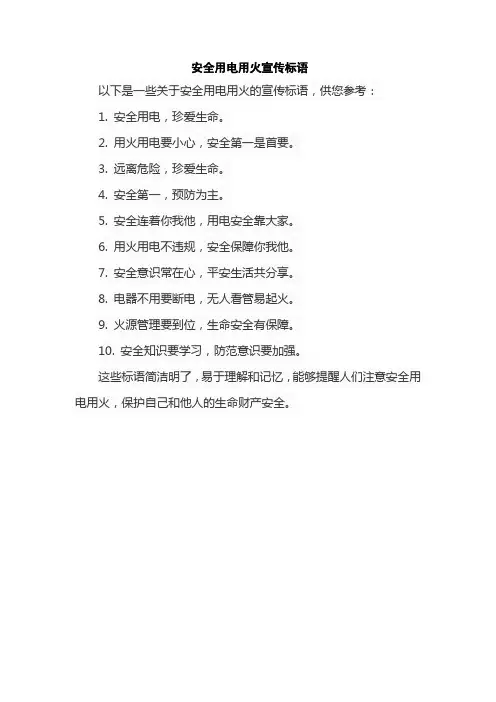 安全用电用火宣传标语

以下是一些关于安全用电用火的宣传标语，供您参考：

1.安全用电，珍爱生命。

2.用火用电要小心，安全第一是首要。

3.远离危险，珍爱生命。

4.安全第一，预防为主。

5.安全连着你我他，用电安全靠大家。

6.用火用电不违规，安全保障你我他。

7.安全意识常在心，平安生活共分享。

8.电器不用要断电，无人看管易起火。

9.火源管理要到位，生命安全有保障。

10.安全知识要学习，防范意识要加强。

这些标语简洁明了，易于理解和记忆，能够提醒人们注意安全用电用火，保护自己和他人的生命财产安全。